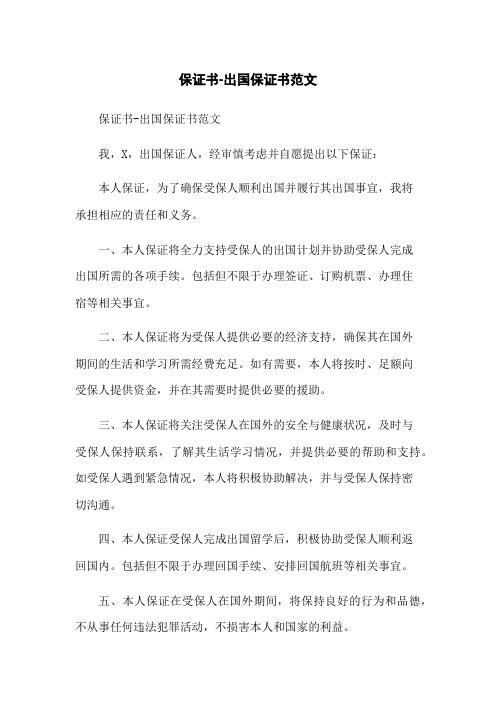 保证书-出国保证书范文

保证书-出国保证书范文

我，X，出国保证人，经审慎考虑并自愿提出以下保证：

本人保证，为了确保受保人顺利出国并履行其出国事宜，我将承担相应的责任和义务。

一、本人保证将全力支持受保人的出国计划并协助受保人完成出国所需的各项手续。包括但不限于办理签证、订购机票、办理住宿等相关事宜。

二、本人保证将为受保人提供必要的经济支持，确保其在国外期间的生活和学习所需经费充足。如有需要，本人将按时、足额向受保人提供资金，并在其需要时提供必要的援助。

三、本人保证将关注受保人在国外的安全与健康状况，及时与受保人保持联系，了解其生活学习情况，并提供必要的帮助和支持。如受保人遇到紧急情况，本人将积极协助解决，并与受保人保持密切沟通。

四、本人保证受保人完成出国留学后，积极协助受保人顺利返回国内。包括但不限于办理回国手续、安排回国航班等相关事宜。

五、本人保证在受保人在国外期间，将保持良好的行为和品德，不从事任何违法犯罪活动，不损害本人和国家的利益。